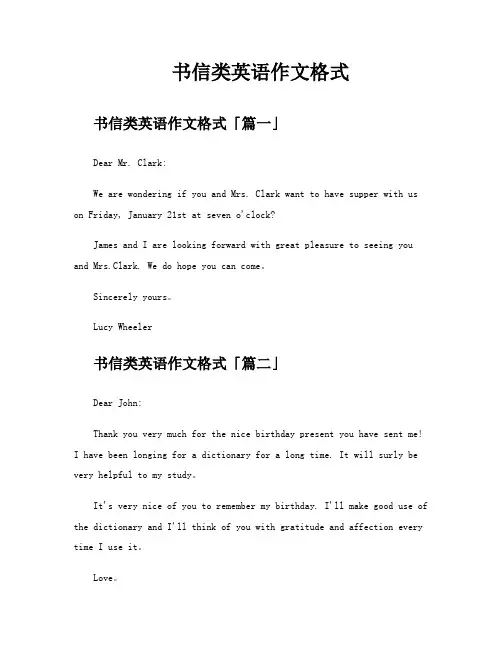 书信类英语作文格式

书信类英语作文格式「篇一」

Dear Mr. Clark:

We are wondering if you and Mrs. Clark want to have supper with us on Friday, January 21st at seven o'clock?

James and I are looking forward with great pleasure to seeing you and Mrs.Clark. We do hope you can come。

Sincerely yours。

Lucy Wheeler

书信类英语作文格式「篇二」

Dear John:

Thank you very much for the nice birthday present you have sent me! I have been longing for a dictionary for a long time. It will surly be very helpful to my study。

It's very nice of you to remember my birthday. I'll make good use of the dictionary and I'll think of you with gratitude and affection every time I use it。

Love。